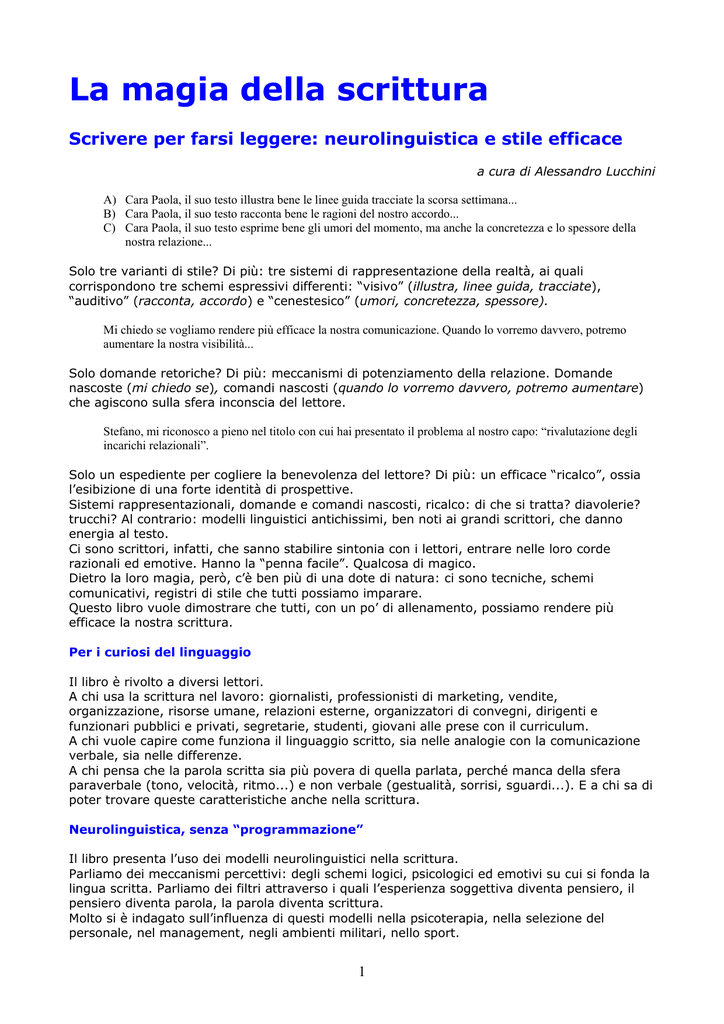 La magia della scrittura

Scrivere per farsi leggere: neurolinguistica e stile efficace

a cura di Alessandro Lucchini

A) Cara Paola, il suo testo illustra bene le linee guida tracciate la scorsa settimana...
B) Cara Paola, il suo testo racconta bene le ragioni del nostro accordo...
C) Cara Paola, il suo testo esprime bene gli umori del momento, ma anche la concretezza e lo spessore della nostra relazione...

Solo tre varianti di stile? Di più: tre sistemi di rappresentazione della realtà, ai quali corrispondono tre schemi espressivi differenti: “visivo” (illustra, linee guida, tracciate), “auditivo” (racconta, accordo) e “cenestesico” (umori, concretezza, spessore).

Mi chiedo se vogliamo rendere più efficace la nostra comunicazione. Quando lo vorremo davvero, potremo aumentare la nostra visibilità...

Solo domande retoriche? Di più: meccanismi di potenziamento della relazione. Domande nascoste (mi chiedo se), comandi nascosti (quando lo vorremo davvero, potremo aumentare) che agiscono sulla sfera inconscia del lettore.

Stefano, mi riconosco a pieno nel titolo con cui hai presentato il problema al nostro capo: “rivalutazione degli incarichi relazionali”.

Solo un espediente per cogliere la benevolenza del lettore? Di più: un efficace “ricalco”, ossia l’esibizione di una forte identità di prospettive.
Sistemi rappresentazionali, domande e comandi nascosti, ricalco: di che si tratta? diavolerie? trucchi? Al contrario: modelli linguistici antichissimi, ben noti ai grandi scrittori, che danno energia al testo.
Ci sono scrittori, infatti, che sanno stabilire sintonia con i lettori, entrare nelle loro corde razionali ed emotive. Hanno la “penna facile”. Qualcosa di magico.
Dietro la loro magia, però, c’è ben più di una dote di natura: ci sono tecniche, schemi comunicativi, registri di stile che tutti possiamo imparare.
Questo libro vuole dimostrare che tutti, con un po’ di allenamento, possiamo rendere più efficace la nostra scrittura.

Per i curiosi del linguaggio

Il libro è rivolto a diversi lettori.
A chi usa la scrittura nel lavoro: giornalisti, professionisti di marketing, vendite, organizzazione, risorse umane, relazioni esterne, organizzatori di convegni, dirigenti e funzionari pubblici e privati, segretarie, studenti, giovani alle prese con il curriculum.
A chi vuole capire come funziona il linguaggio scritto, sia nelle analogie con la comunicazione verbale, sia nelle differenze.
A chi pensa che la parola scritta sia più povera di quella parlata, perché manca della sfera paraverbale (tono, velocità, ritmo...) e non verbale (gestualità, sorrisi, sguardi...). E a chi sa di poter trovare queste caratteristiche anche nella scrittura.

Neurolinguistica, senza “programmazione”

Il libro presenta l’uso dei modelli neurolinguistici nella scrittura.
Parliamo dei meccanismi percettivi: degli schemi logici, psicologici ed emotivi su cui si fonda la lingua scritta. Parliamo dei filtri attraverso i quali l’esperienza soggettiva diventa pensiero, il pensiero diventa parola, la parola diventa scrittura.
Molto si è indagato sull’influenza di questi modelli nella psicoterapia, nella selezione del personale, nel management, negli ambienti militari, nello sport.

1